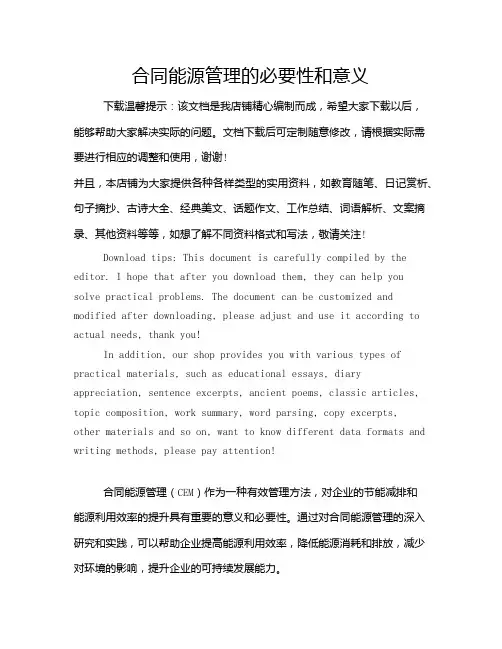 合同能源管理的必要性和意义

下载温馨提示：该文档是我店铺精心编制而成，希望大家下载以后，能够帮助大家解决实际的问题。文档下载后可定制随意修改，请根据实际需要进行相应的调整和使用，谢谢！

并且，本店铺为大家提供各种各样类型的实用资料，如教育随笔、日记赏析、句子摘抄、古诗大全、经典美文、话题作文、工作总结、词语解析、文案摘录、其他资料等等，如想了解不同资料格式和写法，敬请关注！

Download tips: This document is carefully compiled by the editor. I hope that after you download them, they can help you solve practical problems. The document can be customized and modified after downloading, please adjust and use it according to actual needs, thank you!

In addition, our shop provides you with various types of practical materials, such as educational essays, diary appreciation, sentence excerpts, ancient poems, classic articles, topic composition, work summary, word parsing, copy excerpts, other materials and so on, want to know different data formats and writing methods, please pay attention!

合同能源管理（CEM）作为一种有效管理方法，对企业的节能减排和能源利用效率的提升具有重要的意义和必要性。通过对合同能源管理的深入研究和实践，可以帮助企业提高能源利用效率，降低能源消耗和排放，减少对环境的影响，提升企业的可持续发展能力。